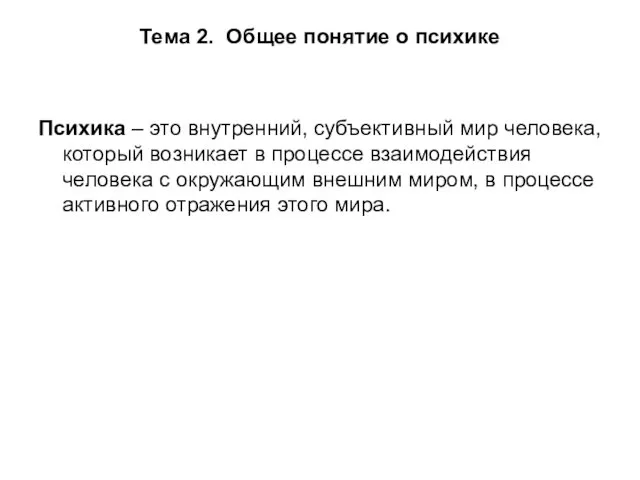 Тема 2. Общее понятие о психике

Психика – это внутренний, субъективный мир человека, который возникает в процессе взаимодействия человека с окружающим внешним миром, в процессе активного отражения этого мира.